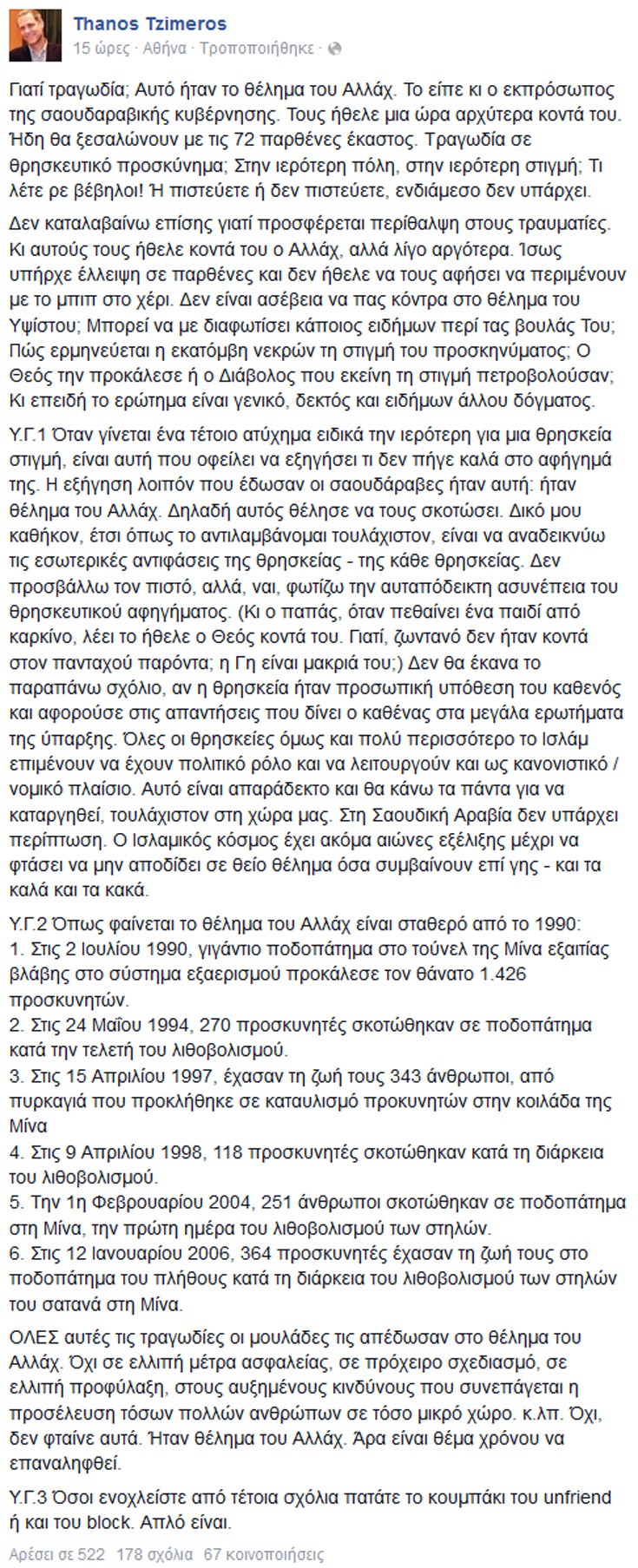 Thanos Tzimeros
15 ώρες · Αθήνα · Τροποποιήθηκε ·

Γιατί τραγωδία; Αυτό ήταν το θέλημα του Αλλάχ. Το είπε κι ο εκπρόσωπος της σαουδαραβικής κυβέρνησης. Τους ήθελε μια ώρα αρχύτερα κοντά του. Ήδη θα ξεσαλώνουν με τις 72 παρθένες έκαστος. Τραγωδία σε θρησκευτικό προσκύνημα; Στην ιερότερη πόλη, στην ιερότερη στιγμή; Τι λέτε ρε βέβηλοι! Ή πιστεύετε ή δεν πιστεύετε, ενδιάμεσο δεν υπάρχει.

Δεν καταλαβαίνω επίσης γιατί προσφέρεται περίθαλψη στους τραυματίες. Κι αυτούς τους ήθελε κοντά του ο Αλλάχ, αλλά λίγο αργότερα. Ίσως υπήρχε έλλειψη σε παρθένες και δεν ήθελε να τους αφήσει να περιμένουν με το μπιπ στο χέρι. Δεν είναι ασέβεια να πας κόντρα στο θέλημα του Υψίστου; Μπορεί να με διαφωτίσει κάποιος ειδήμων περί τας βουλάς Του; Πώς ερμηνεύεται η εκατόμβη νεκρών τη στιγμή του προσκηνύματος; Ο Θεός την προκάλεσε ή ο Διάβολος που εκείνη τη στιγμή πετροβολούσαν; Κι επειδή το ερώτημα είναι γενικό, δεκτός και ειδήμων άλλου δόγματος.

Υ.Γ.1 Όταν γίνεται ένα τέτοιο ατύχημα ειδικά την ιερότερη για μια θρησκεία στιγμή, είναι αυτή που οφείλει να εξηγήσει τι δεν πήγε καλά στο αφήγημά της. Η εξήγηση λοιπόν που έδωσαν οι σαουδάραβες ήταν αυτή: ήταν θέλημα του Αλλάχ. Δηλαδή αυτός θέλησε να τους σκοτώσει. Δικό μου καθήκον, έτσι όπως το αντιλαμβάνομαι τουλάχιστον, είναι να αναδεικνύω τις εσωτερικές αντιφάσεις της θρησκείας - της κάθε θρησκείας. Δεν προσβάλλω τον πιστό, αλλά, ναι, φωτίζω την αυταπόδεικτη ασυνέπεια του θρησκευτικού αφηγήματος. (Κι ο παπάς, όταν πεθαίνει ένα παιδί από καρκίνο, λέει το ήθελε ο Θεός κοντά του. Γιατί, ζωντανό δεν ήταν κοντά στον πανταχού παρόντα; η Γη είναι μακριά του;) Δεν θα έκανα το παραπάνω σχόλιο, αν η θρησκεία ήταν προσωπική υπόθεση του καθενός και αφορούσε στις απαντήσεις που δίνει ο καθένας στα μεγάλα ερωτήματα της ύπαρξης. Όλες οι θρησκείες όμως και πολύ περισσότερο το Ισλάμ επιμένουν να έχουν πολιτικό ρόλο και να λειτουργούν και ως κανονιστικό / νομικό πλαίσιο. Αυτό είναι απαράδεκτο και θα κάνω τα πάντα για να καταργηθεί, τουλάχιστον στη χώρα μας. Στη Σαουδική Αραβία δεν υπάρχει περίπτωση. Ο Ισλαμικός κόσμος έχει ακόμα αιώνες εξέλιξης μέχρι να φτάσει να μην αποδίδει σε θείο θέλημα όσα συμβαίνουν επί γης - και τα καλά και τα κακά.

Υ.Γ.2 Όπως φαίνεται το θέλημα του Αλλάχ είναι σταθερό από το 1990:
1. Στις 2 Ιουλίου 1990, γιγάντιο ποδοπάτημα στο τούνελ της Μίνα εξαιτίας βλάβης στο σύστημα εξαερισμού προκάλεσε τον θάνατο 1.426 προσκυνητών.
2. Στις 24 Μαΐου 1994, 270 προσκυνητές σκοτώθηκαν σε ποδοπάτημα κατά την τελετή του λιθοβολισμού.
3. Στις 15 Απριλίου 1997, έχασαν τη ζωή τους 343 άνθρωποι, από πυρκαγιά που προκλήθηκε σε καταυλισμό προκυνητών στην κοιλάδα της Μίνα
4. Στις 9 Απριλίου 1998, 118 προσκυνητές σκοτώθηκαν κατά τη διάρκεια του λιθοβολισμού.
5. Την 1η Φεβρουαρίου 2004, 251 άνθρωποι σκοτώθηκαν σε ποδοπάτημα στη Μίνα, την πρώτη ημέρα του λιθοβολισμού των στηλών.
6. Στις 12 Ιανουαρίου 2006, 364 προσκυνητές έχασαν τη ζωή τους στο ποδοπάτημα του πλήθους κατά τη διάρκεια του λιθοβολισμού των στηλών του σατανά στη Μίνα.

ΟΛΕΣ αυτές τις τραγωδίες οι μουλάδες τις απέδωσαν στο θέλημα του Αλλάχ. Όχι σε ελλιπή μέτρα ασφαλείας, σε πρόχειρο σχεδιασμό, σε ελλιπή προφύλαξη, στους αυξημένους κινδύνους που συνεπάγεται η προσέλευση τόσων πολλών ανθρώπων σε τόσο μικρό χώρο. κ.λπ. Όχι, δεν φταίνε αυτά. Ήταν θέλημα του Αλλάχ. Άρα είναι θέμα χρόνου να επαναληφθεί.

Υ.Γ.3 Όσοι ενοχλείστε από τέτοια σχόλια πατάτε το κουμπάκι του unfriend ή και του block. Απλό είναι.

Αρέσει σε 522 178 σχόλια 67 κοινοποιήσεις